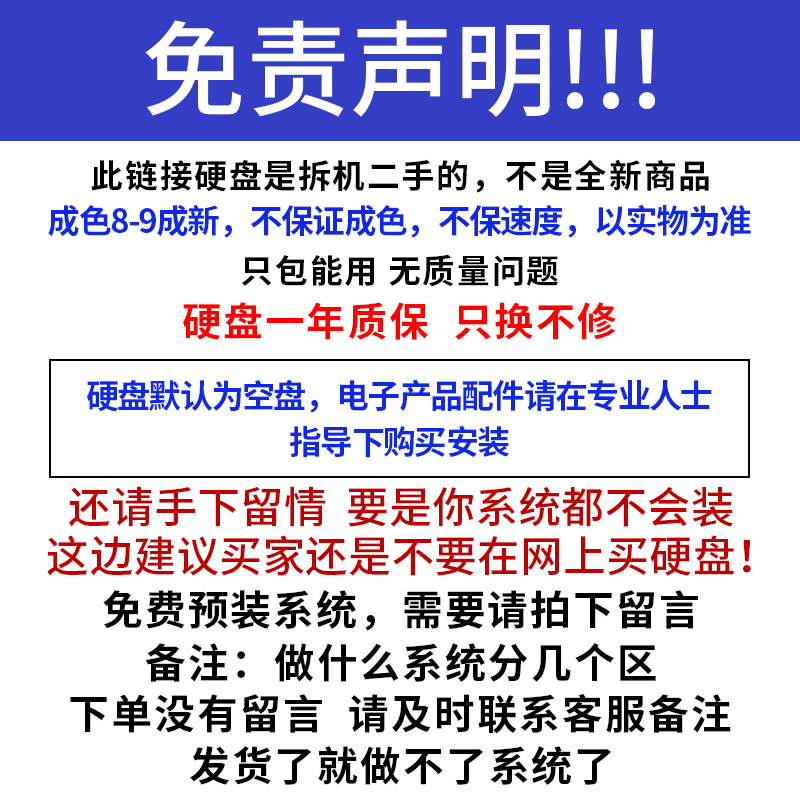 免责声明!!!

此链接硬盘是拆机二手的，不是全新商品
成色8-9成新，不保证成色，不保速度，以实物为准
只包能用 无质量问题
硬盘一年质保 只换不修

硬盘默认为空盘，电子产品配件请在专业人士指导下购买安装

还请手下留情 要是你系统都不会装
这边建议买家还是不要在网上买硬盘！
免费预装系统，需要请拍下留言
备注：做什么系统分几个区
下单没有留言 请及时联系客服备注
发货了就做不了系统了